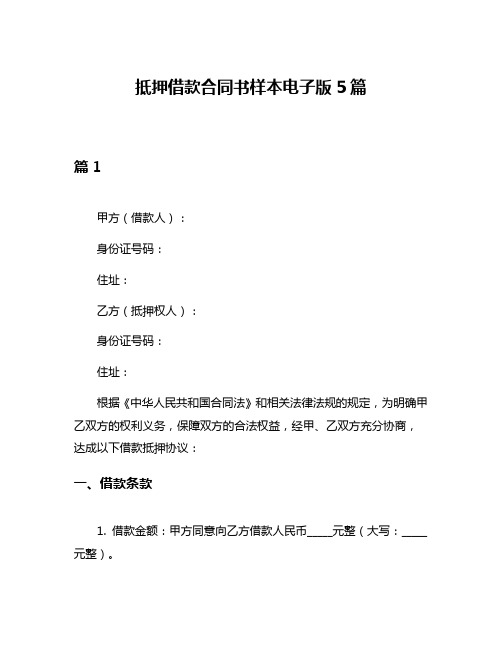 抵押借款合同书样本电子版 5 篇

篇 1

甲方（借款人）：

身份证号码：

住址：

乙方（抵押权人）：

身份证号码：

住址：

根据《中华人民共和国合同法》和相关法律法规的规定，为明确甲乙双方的权利义务，保障双方的合法权益，经甲、乙双方充分协商，达成以下借款抵押协议：

一、借款条款

1. 借款金额：甲方同意向乙方借款人民币_____元整（大写：_____元整）。